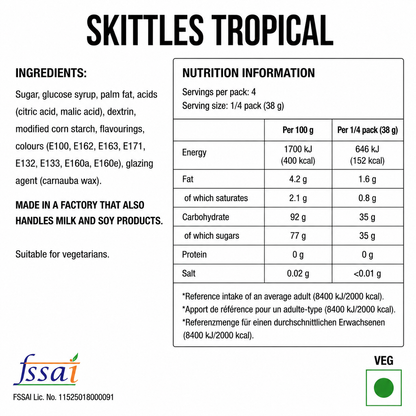 SKITTLES TROPICAL

INGREDIENTS:

Sugar, glucose syrup, palm fat, acids (citric acid, malic acid), dextrin, modified corn starch, flavourings, colours (E100, E162, E163, E171, E132, E133, E160a, E160e), glazing agent (carnauba wax).

MADE IN A FACTORY THAT ALSO HANDLES MILK AND SOY PRODUCTS.

Suitable for vegetarians.

NUTRITION INFORMATION

Servings per pack: 4
Serving size: 1/4 pack (38 g)

| | Per 100 g | Per 1/4 pack (38 g) |
|---|---|---|
| Energy | 1700 kJ (400 kcal) | 646 kJ (152 kcal) |
| Fat | 4.2 g | 1.6 g |
| of which saturates | 2.1 g | 0.8 g |
| Carbohydrate | 92 g | 35 g |
| of which sugars | 77 g | 35 g |
| Protein | 0 g | 0 g |
| Salt | 0.02 g | <0.01 g |

*Reference intake of an average adult (8400 kJ/2000 kcal).
*Apport de référence pour un adulte-type (8400 kJ/2000 kcal).
*Referenzmenge für einen durchschnittlichen Erwachsenen (8400 kJ/2000 kcal).

fssai
FSSAI Lic. No. 11525018000091

VEG